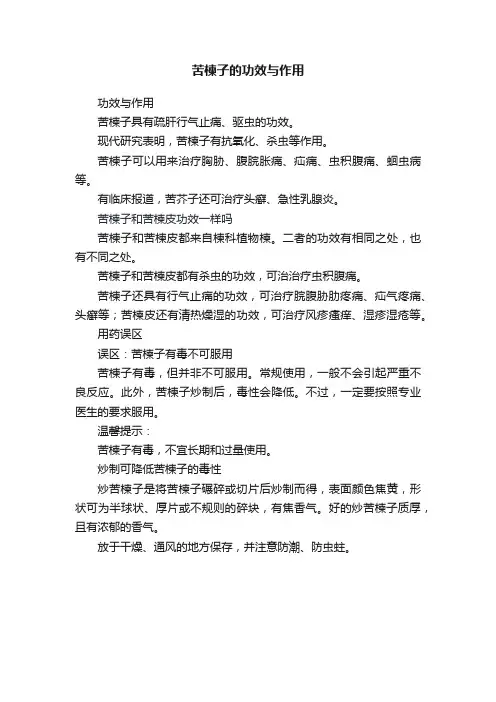 苦楝子的功效与作用

功效与作用

苦楝子具有疏肝行气止痛、驱虫的功效。

现代研究表明，苦楝子有抗氧化、杀虫等作用。

苦楝子可以用来治疗胸胁、腹脘胀痛、疝痛、虫积腹痛、蛔虫病等。

有临床报道，苦芥子还可治疗头癣、急性乳腺炎。

苦楝子和苦楝皮功效一样吗

苦楝子和苦楝皮都来自楝科植物楝。二者的功效有相同之处，也有不同之处。

苦楝子和苦楝皮都有杀虫的功效，可治治疗虫积腹痛。

苦楝子还具有行气止痛的功效，可治疗脘腹胁肋疼痛、疝气疼痛、头癣等；苦楝皮还有清热燥湿的功效，可治疗风疹瘙痒、湿疹湿疮等。

用药误区

误区：苦楝子有毒不可服用

苦楝子有毒，但并非不可服用。常规使用，一般不会引起严重不良反应。此外，苦楝子炒制后，毒性会降低。不过，一定要按照专业医生的要求服用。

温馨提示：

苦楝子有毒，不宜长期和过量使用。

炒制可降低苦楝子的毒性

炒苦楝子是将苦楝子碾碎或切片后炒制而得，表面颜色焦黄，形状可为半球状、厚片或不规则的碎块，有焦香气。好的炒苦楝子质厚，且有浓郁的香气。

放于干燥、通风的地方保存，并注意防潮、防虫蛀。